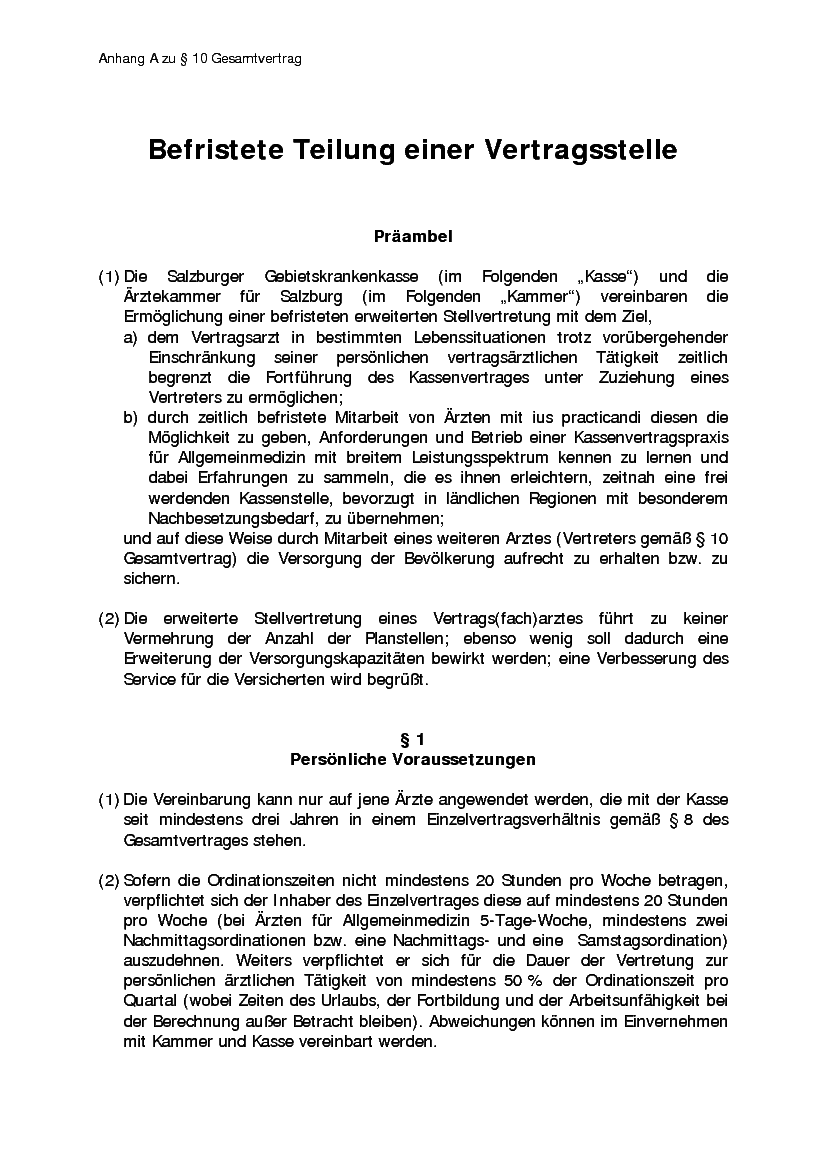 Anhang A zu § 10 Gesamtvertrag

Befristete Teilung einer Vertragsstelle

Präambel

(1) Die Salzburger Gebietskrankenkasse (im Folgenden „Kasse“) und die Ärztekammer für Salzburg (im Folgenden „Kammer“) vereinbaren die Ermöglichung einer befristeten erweiterten Stellvertretung mit dem Ziel,
a) dem Vertragsarzt in bestimmten Lebenssituationen trotz vorübergehender Einschränkung seiner persönlichen vertragsärztlichen Tätigkeit zeitlich begrenzt die Fortführung des Kassenvertrages unter Zuziehung eines Vertreters zu ermöglichen;
b) durch zeitlich befristete Mitarbeit von Ärzten mit ius practicandi diesen die Möglichkeit zu geben, Anforderungen und Betrieb einer Kassenvertragspraxis für Allgemeinmedizin mit breitem Leistungsspektrum kennen zu lernen und dabei Erfahrungen zu sammeln, die es ihnen erleichtern, zeitnah eine frei werdenden Kassenstelle, bevorzugt in ländlichen Regionen mit besonderem Nachbesetzungsbedarf, zu übernehmen;
und auf diese Weise durch Mitarbeit eines weiteren Arztes (Vertreters gemäß § 10 Gesamtvertrag) die Versorgung der Bevölkerung aufrecht zu erhalten bzw. zu sichern.

(2) Die erweiterte Stellvertretung eines Vertrags(fach)arztes führt zu keiner Vermehrung der Anzahl der Planstellen; ebenso wenig soll dadurch eine Erweiterung der Versorgungskapazitäten bewirkt werden; eine Verbesserung des Service für die Versicherten wird begrüßt.

§ 1
Persönliche Voraussetzungen

(1) Die Vereinbarung kann nur auf jene Ärzte angewendet werden, die mit der Kasse seit mindestens drei Jahren in einem Einzelvertragsverhältnis gemäß § 8 des Gesamtvertrages stehen.

(2) Sofern die Ordinationszeiten nicht mindestens 20 Stunden pro Woche betragen, verpflichtet sich der Inhaber des Einzelvertrages diese auf mindestens 20 Stunden pro Woche (bei Ärzten für Allgemeinmedizin 5-Tage-Woche, mindestens zwei Nachmittagsordinationen bzw. eine Nachmittags- und eine Samstagsordination) auszudehnen. Weiters verpflichtet er sich für die Dauer der Vertretung zur persönlichen ärztlichen Tätigkeit von mindestens 50 % der Ordinationszeit pro Quartal (wobei Zeiten des Urlaubs, der Fortbildung und der Arbeitsunfähigkeit bei der Berechnung außer Betracht bleiben). Abweichungen können im Einvernehmen mit Kammer und Kasse vereinbart werden.